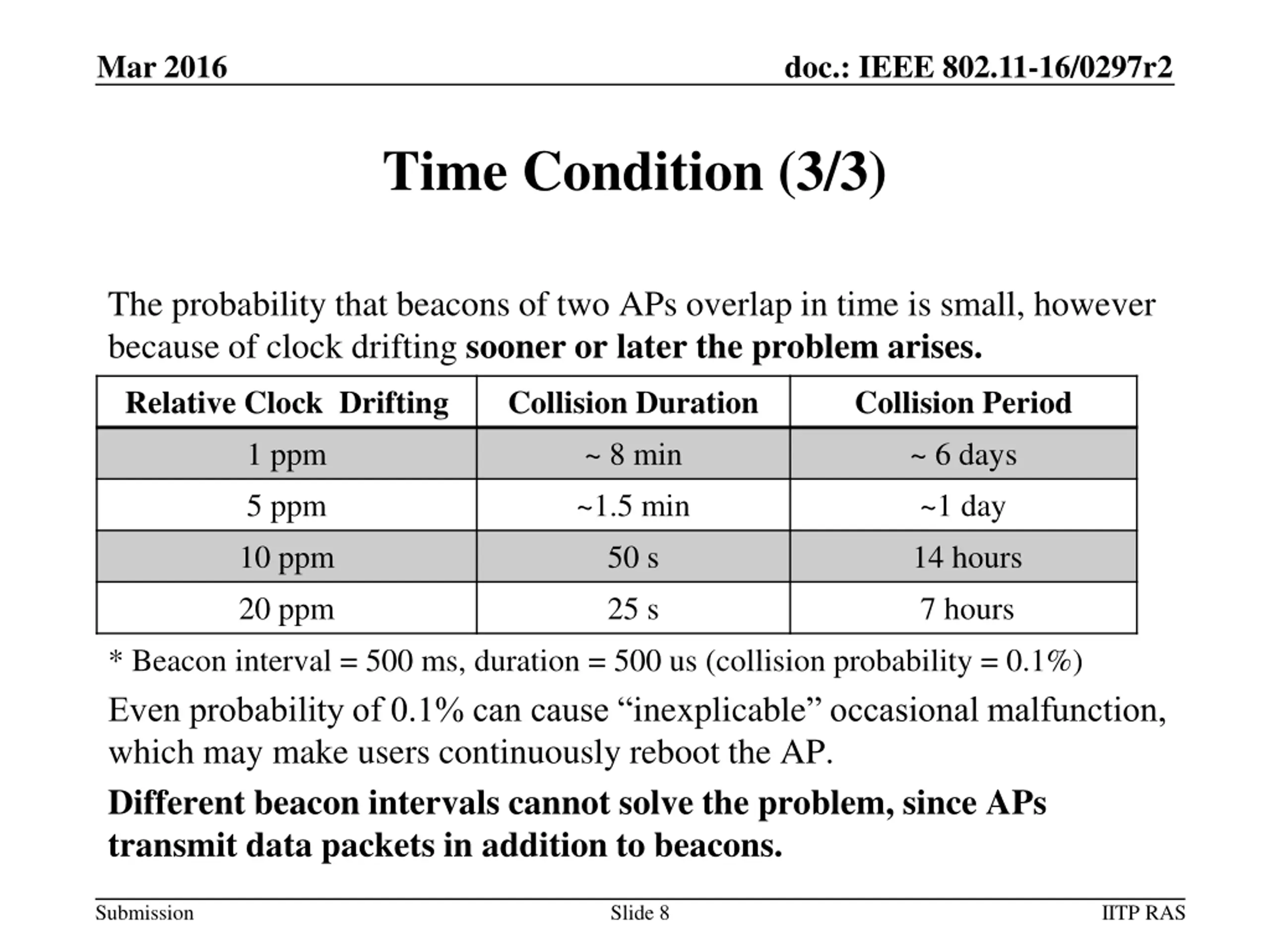 Mar 2016

doc.: IEEE 802.11-16/0297r2

Time Condition (3/3)

The probability that beacons of two APs overlap in time is small, however because of clock drifting sooner or later the problem arises.

| Relative Clock Drifting | Collision Duration | Collision Period |
|---|---|---|
| 1 ppm | ~ 8 min | ~ 6 days |
| 5 ppm | ~1.5 min | ~1 day |
| 10 ppm | 50 s | 14 hours |
| 20 ppm | 25 s | 7 hours |

* Beacon interval = 500 ms, duration = 500 us (collision probability = 0.1%)

Even probability of 0.1% can cause “inexplicable” occasional malfunction, which may make users continuously reboot the AP.

Different beacon intervals cannot solve the problem, since APs transmit data packets in addition to beacons.

Submission

Slide 8

IITP RAS